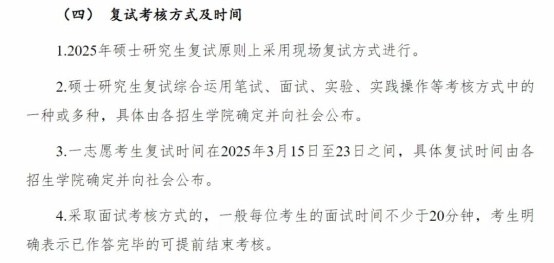 （四） 复试考核方式及时间

1.2025年硕士研究生复试原则上采用现场复试方式进行。

2.硕士研究生复试综合运用笔试、面试、实验、实践操作等考核方式中的一种或多种，具体由各招生学院确定并向社会公布。

3.一志愿考生复试时间在2025年3月15日至23日之间，具体复试时间由各招生学院确定并向社会公布。

4.采取面试考核方式的，一般每位考生的面试时间不少于20分钟，考生明确表示已作答完毕的可提前结束考核。